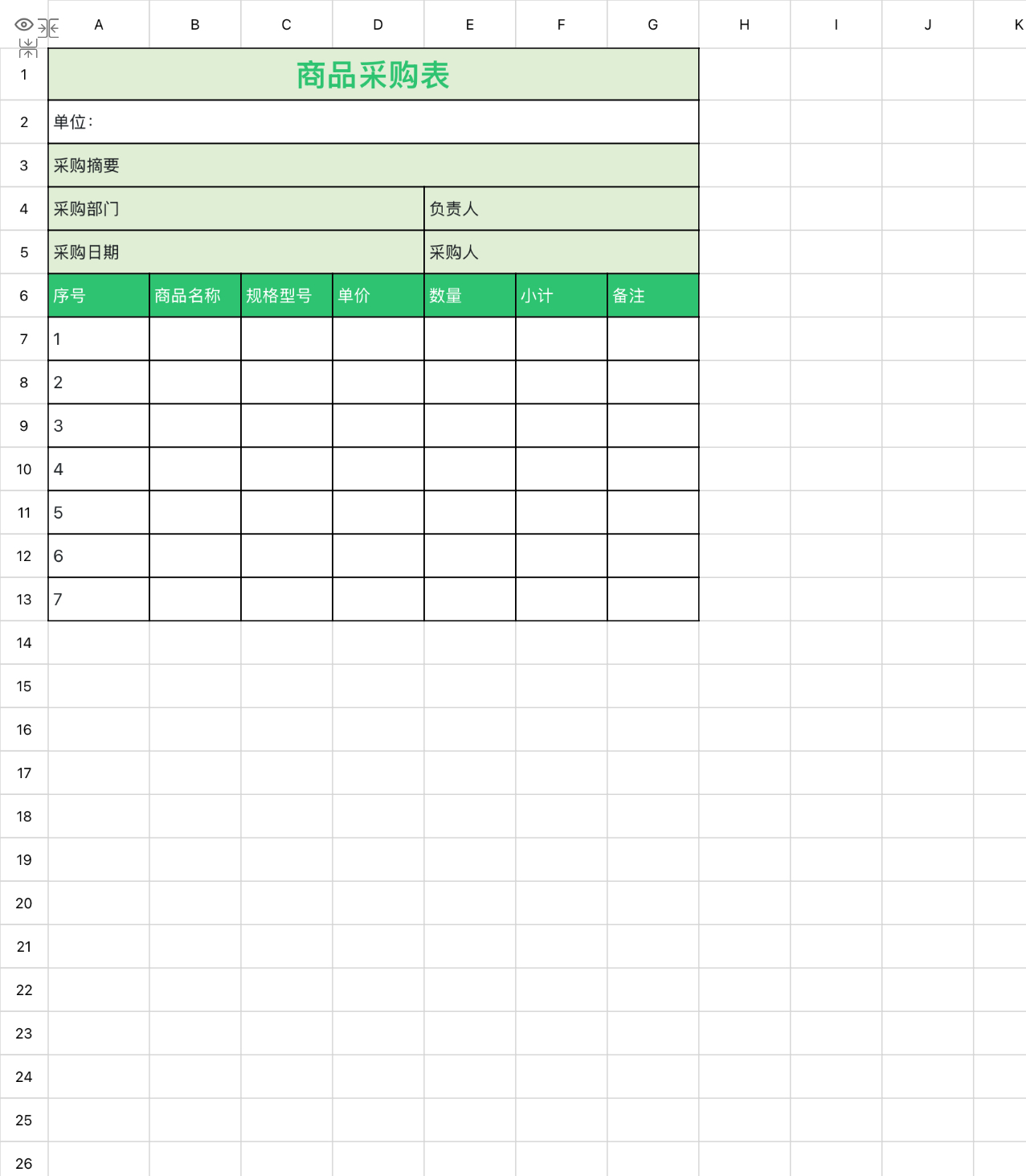 | | A | B | C | D | E | F | G | H | I | J | K |
|---|---|---|---|---|---|---|---|---|---|---|---|
| 1 | 商品采购表 | | | | | | | | | | |
| 2 | 单位： | | | | | | | | | | |
| 3 | 采购摘要 | | | | | | | | | | |
| 4 | 采购部门 | | | | 负责人 | | | | | | |
| 5 | 采购日期 | | | | 采购人 | | | | | | |
| 6 | 序号 | 商品名称 | 规格型号 | 单价 | 数量 | 小计 | 备注 | | | | |
| 7 | 1 | | | | | | | | | | |
| 8 | 2 | | | | | | | | | | |
| 9 | 3 | | | | | | | | | | |
| 10 | 4 | | | | | | | | | | |
| 11 | 5 | | | | | | | | | | |
| 12 | 6 | | | | | | | | | | |
| 13 | 7 | | | | | | | | | | |
| 14 | | | | | | | | | | | |
| 15 | | | | | | | | | | | |
| 16 | | | | | | | | | | | |
| 17 | | | | | | | | | | | |
| 18 | | | | | | | | | | | |
| 19 | | | | | | | | | | | |
| 20 | | | | | | | | | | | |
| 21 | | | | | | | | | | | |
| 22 | | | | | | | | | | | |
| 23 | | | | | | | | | | | |
| 24 | | | | | | | | | | | |
| 25 | | | | | | | | | | | |
| 26 | | | | | | | | | | | |